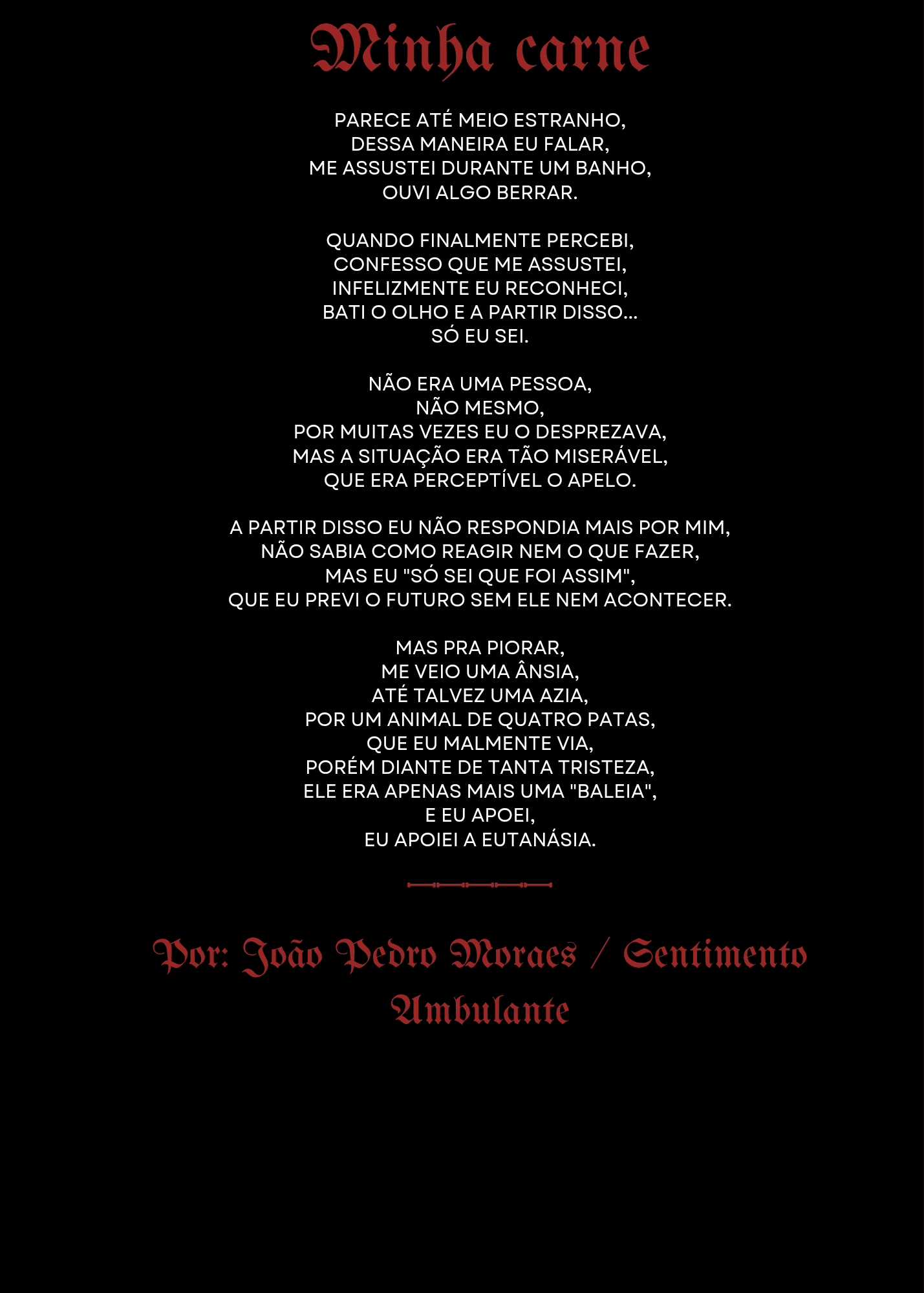 Minha carne

PARECE ATÉ MEIO ESTRANHO,
DESSA MANEIRA EU FALAR,
ME ASSUSTEI DURANTE UM BANHO,
OUVI ALGO BERRAR.

QUANDO FINALMENTE PERCEBI,
CONFESSO QUE ME ASSUSTEI,
INFELIZMENTE EU RECONHECI,
BATI O OLHO E A PARTIR DISSO...
SÓ EU SEI.

NÃO ERA UMA PESSOA,
NÃO MESMO,
POR MUITAS VEZES EU O DESPREZAVA,
MAS A SITUAÇÃO ERA TÃO MISERÁVEL,
QUE ERA PERCEPTÍVEL O APELO.

A PARTIR DISSO EU NÃO RESPONDIA MAIS POR MIM,
NÃO SABIA COMO REAGIR NEM O QUE FAZER,
MAS EU "SÓ SEI QUE FOI ASSIM",
QUE EU PREVI O FUTURO SEM ELE NEM ACONTECER.

MAS PRA PIORAR,
ME VEIO UMA ÂNSIA,
ATÉ TALVEZ UMA AZIA,
POR UM ANIMAL DE QUATRO PATAS,
QUE EU MALMENTE VIA,
PORÉM DIANTE DE TANTA TRISTEZA,
ELE ERA APENAS MAIS UMA "BALEIA",
E EU APOEI,
EU APOIEI A EUTANÁSIA.

Por: João Pedro Moraes / Sentimento Ambulante